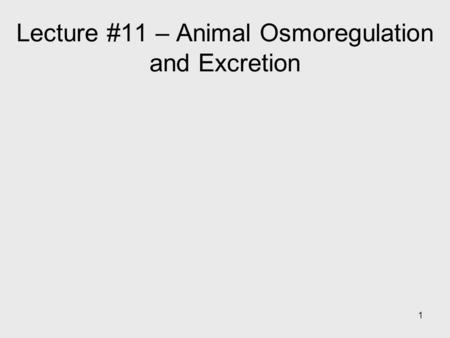 Lecture #11 – Animal Osmoregulation and Excretion

1